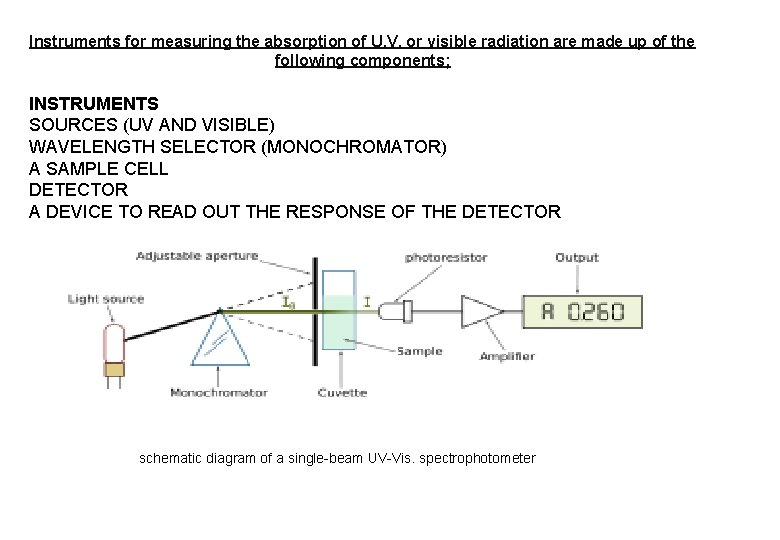 Instruments for measuring the absorption of U.V. or visible radiation are made up of the following components;

INSTRUMENTS
SOURCES (UV AND VISIBLE)
WAVELENGTH SELECTOR (MONOCHROMATOR)
A SAMPLE CELL
DETECTOR
A DEVICE TO READ OUT THE RESPONSE OF THE DETECTOR

Adjustable aperture
photoresistor
Output
Light source
$I_0$
$I$
A 0260
Sample
Amplifier
Monochromator
Cuvette

schematic diagram of a single-beam UV-Vis. spectrophotometer